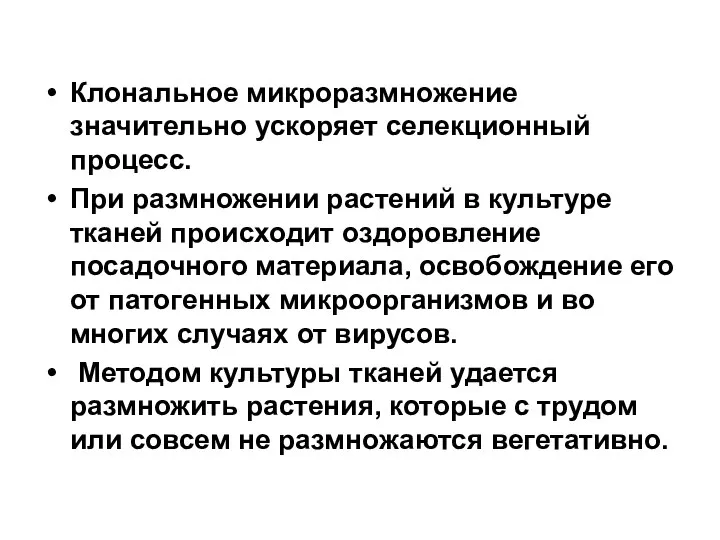 • Клональное микроразмножение значительно ускоряет селекционный процесс.

• При размножении растений в культуре тканей происходит оздоровление посадочного материала, освобождение его от патогенных микроорганизмов и во многих случаях от вирусов.

• Методом культуры тканей удается размножить растения, которые с трудом или совсем не размножаются вегетативно.